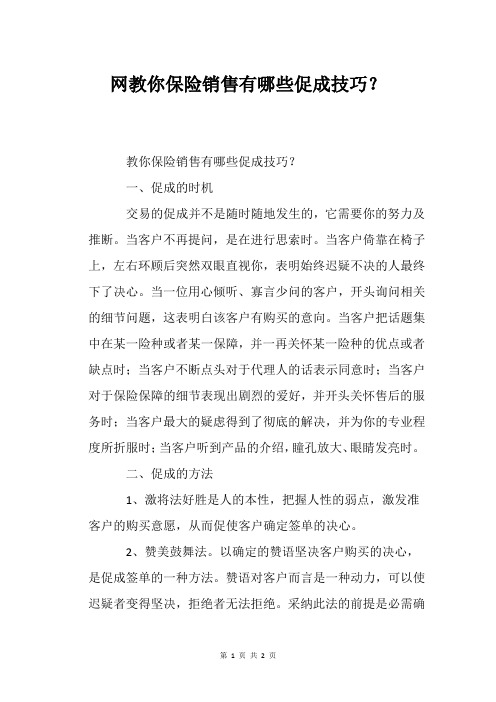 网教你保险销售有哪些促成技巧？

教你保险销售有哪些促成技巧？

一、促成的时机

交易的促成并不是随时随地发生的，它需要你的努力及推断。当客户不再提问，是在进行思索时。当客户倚靠在椅子上，左右环顾后突然双眼直视你，表明始终迟疑不决的人最终下了决心。当一位用心倾听、寡言少问的客户，开头询问相关的细节问题，这表明白该客户有购买的意向。当客户把话题集中在某一险种或者某一保障，并一再关怀某一险种的优点或者缺点时；当客户不断点头对于代理人的话表示同意时；当客户对于保险保障的细节表现出剧烈的爱好，并开头关怀售后的服务时；当客户最大的疑虑得到了彻底的解决，并为你的专业程度所折服时；当客户听到产品的介绍，瞳孔放大、眼睛发亮时。

二、促成的方法

1、激将法好胜是人的本性，把握人性的弱点，激发准客户的购买意愿，从而促使客户确定签单的决心。

2、赞美鼓舞法。以确定的赞语坚决客户购买的决心，是促成签单的一种方法。赞语对客户而言是一种动力，可以使迟疑者变得坚决，拒绝者无法拒绝。采纳此法的前提是必需确

第 1 页 共 2 页